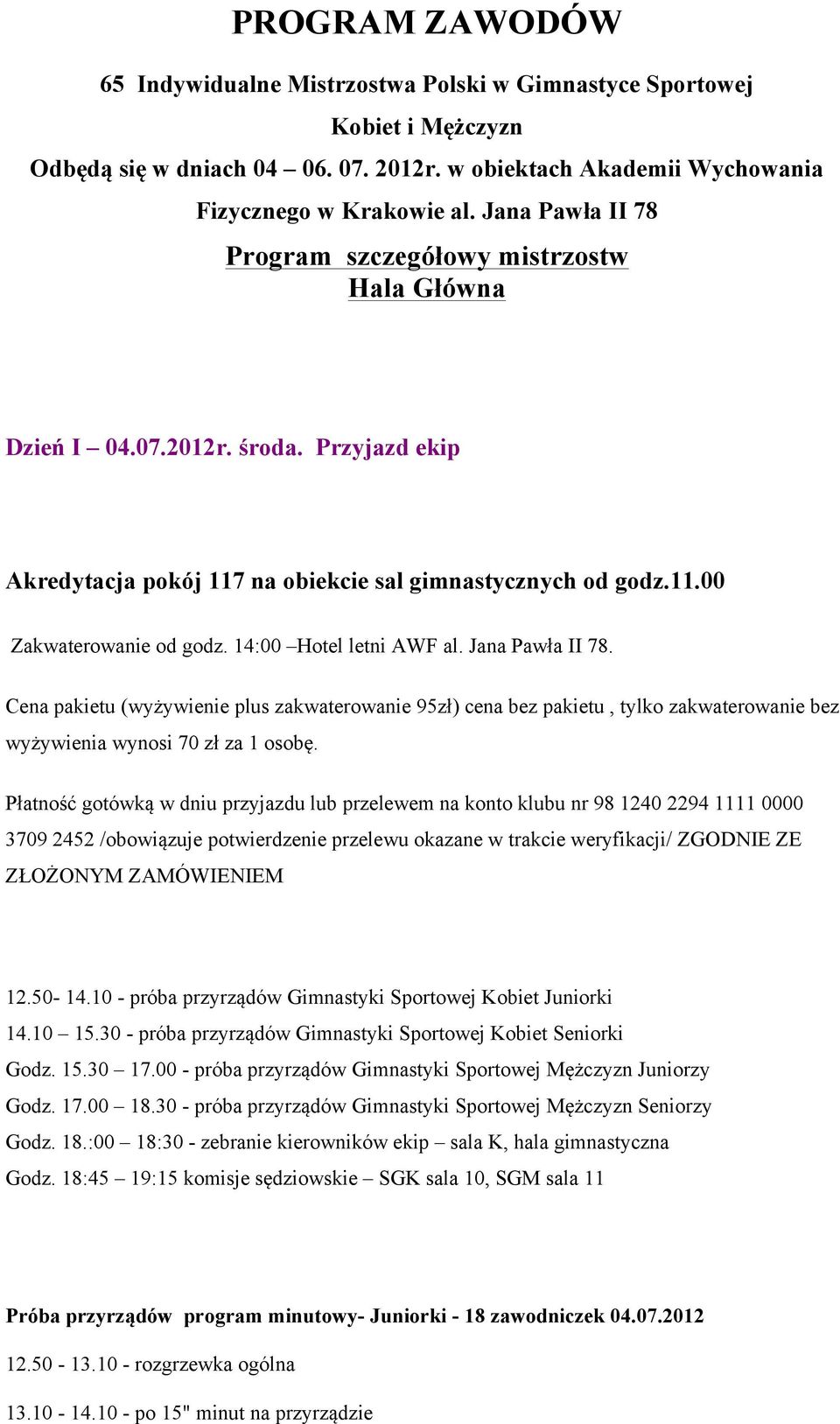 PROGRAM ZAWODÓW

65 Indywidualne Mistrzostwa Polski w Gimnastyce Sportowej Kobiet i Mężczyzn

Odbędą się w dniach 04 – 06. 07. 2012r. w obiektach Akademii Wychowania Fizycznego w Krakowie al. Jana Pawła II 78

Program szczegółowy mistrzostw
Hala Główna

Dzień I – 04.07.2012r. środa. Przyjazd ekip

Akredytacja pokój 117 na obiekcie sal gimnastycznych od godz.11.00

Zakwaterowanie od godz. 14:00 –Hotel letni AWF al. Jana Pawła II 78.

Cena pakietu (wyżywienie plus zakwaterowanie 95zł) cena bez pakietu , tylko zakwaterowanie bez wyżywienia wynosi 70 zł za 1 osobę.

Płatność gotówką w dniu przyjazdu lub przelewem na konto klubu nr 98 1240 2294 1111 0000 3709 2452 /obowiązuje potwierdzenie przelewu okazane w trakcie weryfikacji/ ZGODNIE ZE ZŁOŻONYM ZAMÓWIENIEM

12.50- 14.10 - próba przyrządów Gimnastyki Sportowej Kobiet Juniorki
14.10 – 15.30 - próba przyrządów Gimnastyki Sportowej Kobiet Seniorki
Godz. 15.30 – 17.00 - próba przyrządów Gimnastyki Sportowej Mężczyzn Juniorzy
Godz. 17.00 – 18.30 - próba przyrządów Gimnastyki Sportowej Mężczyzn Seniorzy
Godz. 18.:00 – 18:30 - zebranie kierowników ekip – sala K, hala gimnastyczna
Godz. 18:45 – 19:15 komisje sędziowskie – SGK sala 10, SGM sala 11

Próba przyrządów program minutowy- Juniorki - 18 zawodniczek 04.07.2012

12.50 - 13.10 - rozgrzewka ogólna

13.10 - 14.10 - po 15" minut na przyrządzie